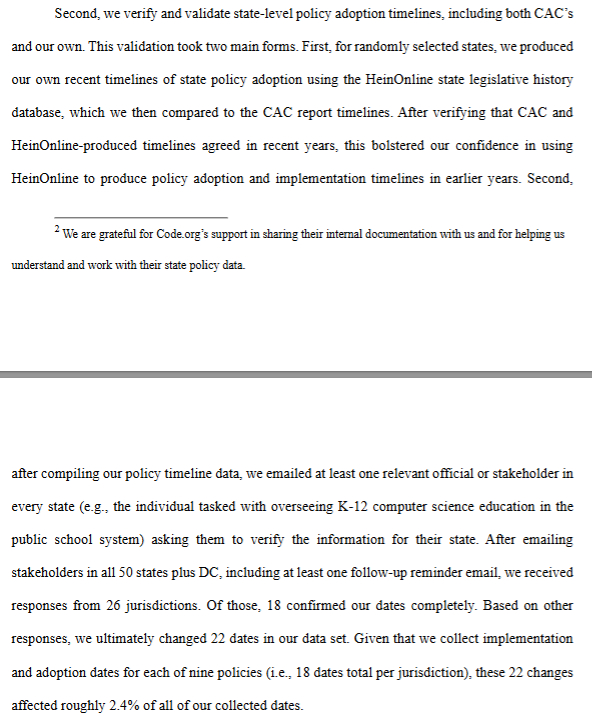 Second, we verify and validate state-level policy adoption timelines, including both CAC's and our own. This validation took two main forms. First, for randomly selected states, we produced our own recent timelines of state policy adoption using the HeinOnline state legislative history database, which we then compared to the CAC report timelines. After verifying that CAC and HeinOnline-produced timelines agreed in recent years, this bolstered our confidence in using HeinOnline to produce policy adoption and implementation timelines in earlier years. Second,

$^2$ We are grateful for Code.org's support in sharing their internal documentation with us and for helping us understand and work with their state policy data.

after compiling our policy timeline data, we emailed at least one relevant official or stakeholder in every state (e.g., the individual tasked with overseeing K-12 computer science education in the public school system) asking them to verify the information for their state. After emailing stakeholders in all 50 states plus DC, including at least one follow-up reminder email, we received responses from 26 jurisdictions. Of those, 18 confirmed our dates completely. Based on other responses, we ultimately changed 22 dates in our data set. Given that we collect implementation and adoption dates for each of nine policies (i.e., 18 dates total per jurisdiction), these 22 changes affected roughly 2.4% of all of our collected dates.